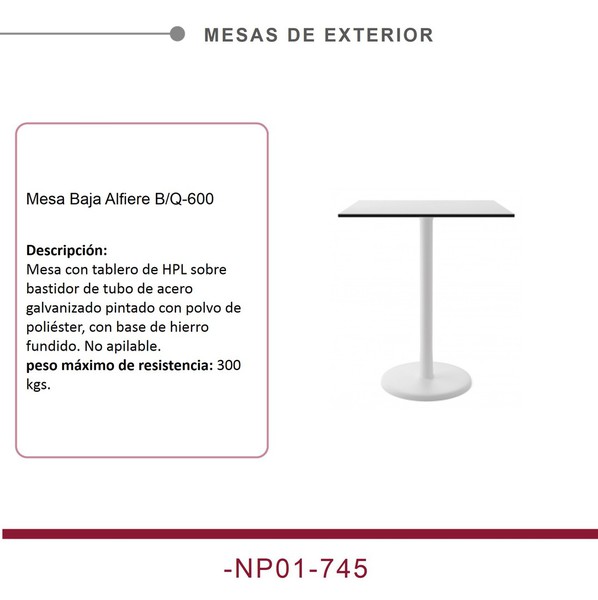 MESAS DE EXTERIOR

Mesa Baja Alfiere B/Q-600

Descripción:
Mesa con tablero de HPL sobre bastidor de tubo de acero galvanizado pintado con polvo de poliéster, con base de hierro fundido. No apilable.
peso máximo de resistencia: 300 kgs.

-NP01-745